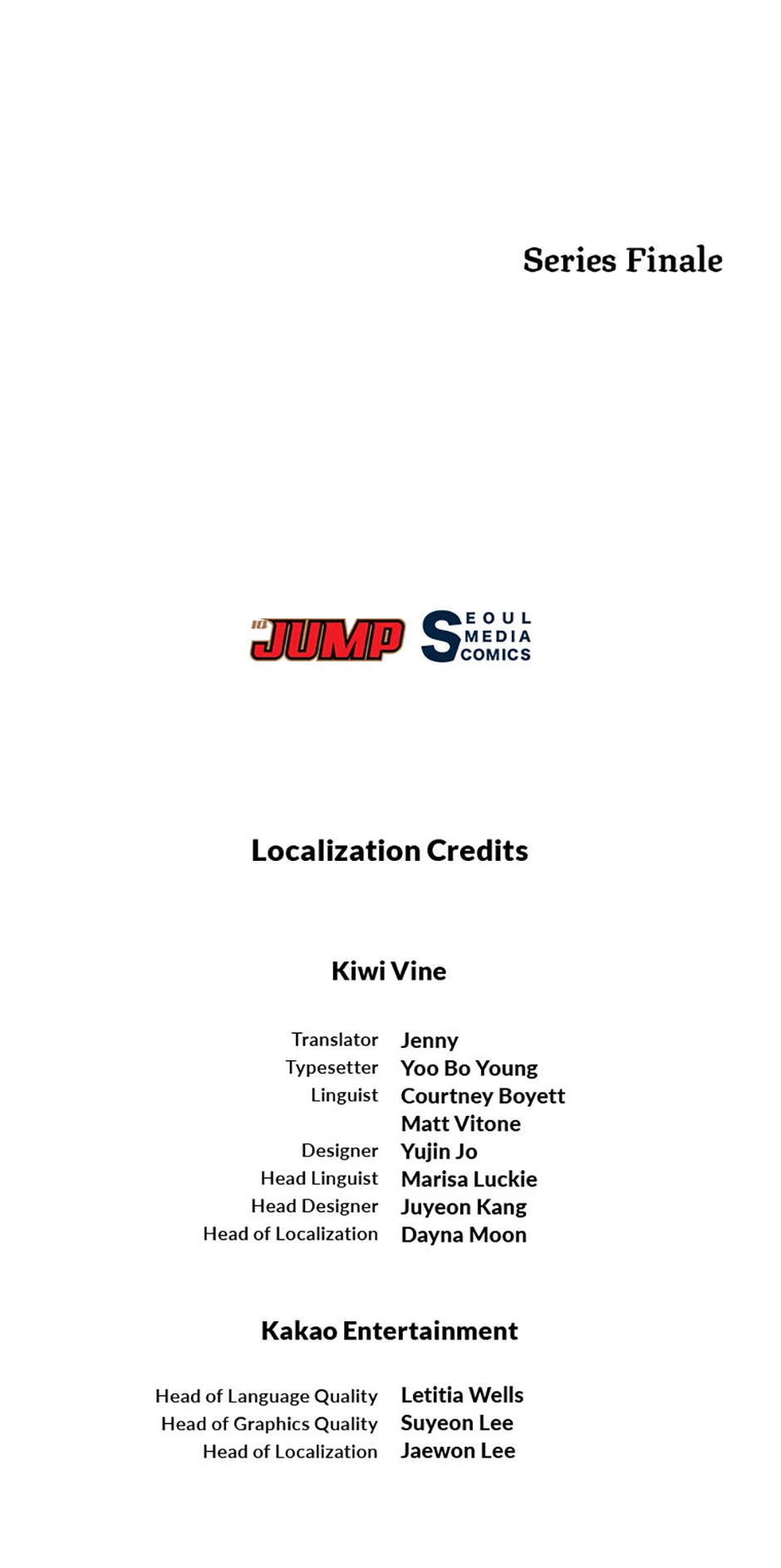 Series Finale

JUMP

SEOUL MEDIA COMICS

Localization Credits

Kiwi Vine

Translator Jenny
Typesetter Yoo Bo Young
Linguist Courtney Boyett
Matt Vitone
Designer Yujin Jo
Head Linguist Marisa Luckie
Head Designer Juyeon Kang
Head of Localization Dayna Moon

Kakao Entertainment

Head of Language Quality Letitia Wells
Head of Graphics Quality Suyeon Lee
Head of Localization Jaewon Lee